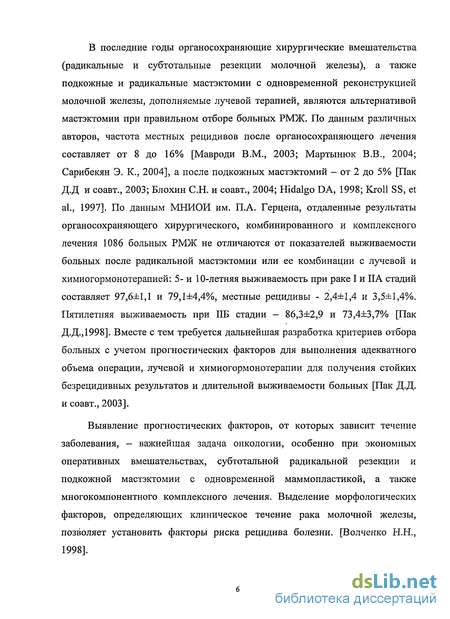 В последние годы органосохраняющие хирургические вмешательства (радикальные и субтотальные резекции молочной железы), а также подкожные и радикальные мастэктомии с одновременной реконструкцией молочной железы, дополняемые лучевой терапией, являются альтернативой мастэктомии при правильном отборе больных РМЖ. По данным различных авторов, частота местных рецидивов после органосохраняющего лечения составляет от 8 до 16% [Мавроди В.М., 2003; Мартынюк В.В., 2004; Сарибекян Э. К., 2004], а после подкожных мастэктомий – от 2 до 5% [Пак Д.Д и соавт., 2003; Блохин С.Н. и соавт., 2004; Hidalgo DA, 1998; Kroll SS, et al., 1997]. По данным МНИОИ им. П.А. Герцена, отдаленные результаты органосохраняющего хирургического, комбинированного и комплексного лечения 1086 больных РМЖ не отличаются от показателей выживаемости больных после радикальной мастэктомии или ее комбинации с лучевой и химиогормонотерапией: 5- и 10-летняя выживаемость при раке I и IIА стадий составляет 97,6±1,1 и 79,1±4,4%, местные рецидивы - 2,4±1,4 и 3,5±1,4%. Пятилетняя выживаемость при IIБ стадии – 86,3±2,9 и 73,4±3,7% [Пак Д.Д.,1998]. Вместе с тем требуется дальнейшая разработка критериев отбора больных с учетом прогностических факторов для выполнения адекватного объема операции, лучевой и химиогормонотерапии для получения стойких безрецидивных результатов и длительной выживаемости больных [Пак Д.Д. и соавт., 2003].

Выявление прогностических факторов, от которых зависит течение заболевания, – важнейшая задача онкологии, особенно при экономных оперативных вмешательствах, субтотальной радикальной резекции и подкожной мастэктомии с одновременной маммопластикой, а также многокомпонентного комплексного лечения. Выделение морфологических факторов, определяющих клиническое течение рака молочной железы, позволяет установить факторы риска рецидива болезни. [Волченко Н.Н., 1998].

6

dsLib.net
библиотека диссертаций